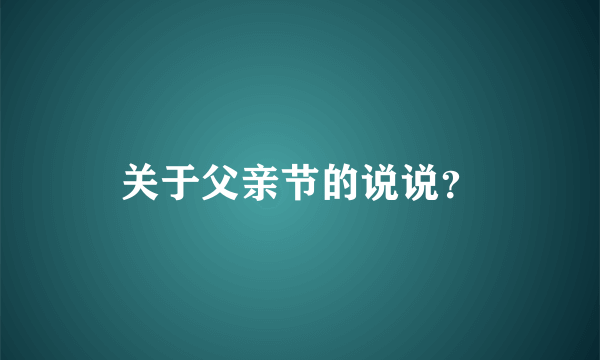 关于父亲节的说说?